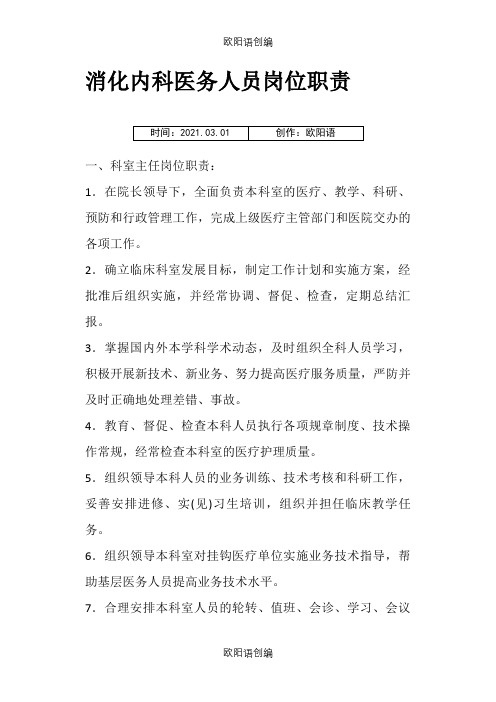 欧阳语创编

消化内科医务人员岗位职责

| 时间：2021.03.01 | 创作：欧阳语 |
|---|---|

一、科室主任岗位职责：

1．在院长领导下，全面负责本科室的医疗、教学、科研、预防和行政管理工作，完成上级医疗主管部门和医院交办的各项工作。

2．确立临床科室发展目标，制定工作计划和实施方案，经批准后组织实施，并经常协调、督促、检查，定期总结汇报。

3．掌握国内外本学科学术动态，及时组织全科人员学习，积极开展新技术、新业务、努力提高医疗服务质量，严防并及时正确地处理差错、事故。

4．教育、督促、检查本科人员执行各项规章制度、技术操作常规，经常检查本科室的医疗护理质量。

5．组织领导本科人员的业务训练、技术考核和科研工作，妥善安排进修、实(见)习生培训，组织并担任临床教学任务。

6．组织领导本科室对挂钩医疗单位实施业务技术指导，帮助基层医务人员提高业务技术水平。

7．合理安排本科室人员的轮转、值班、会诊、学习、会议

欧阳语创编